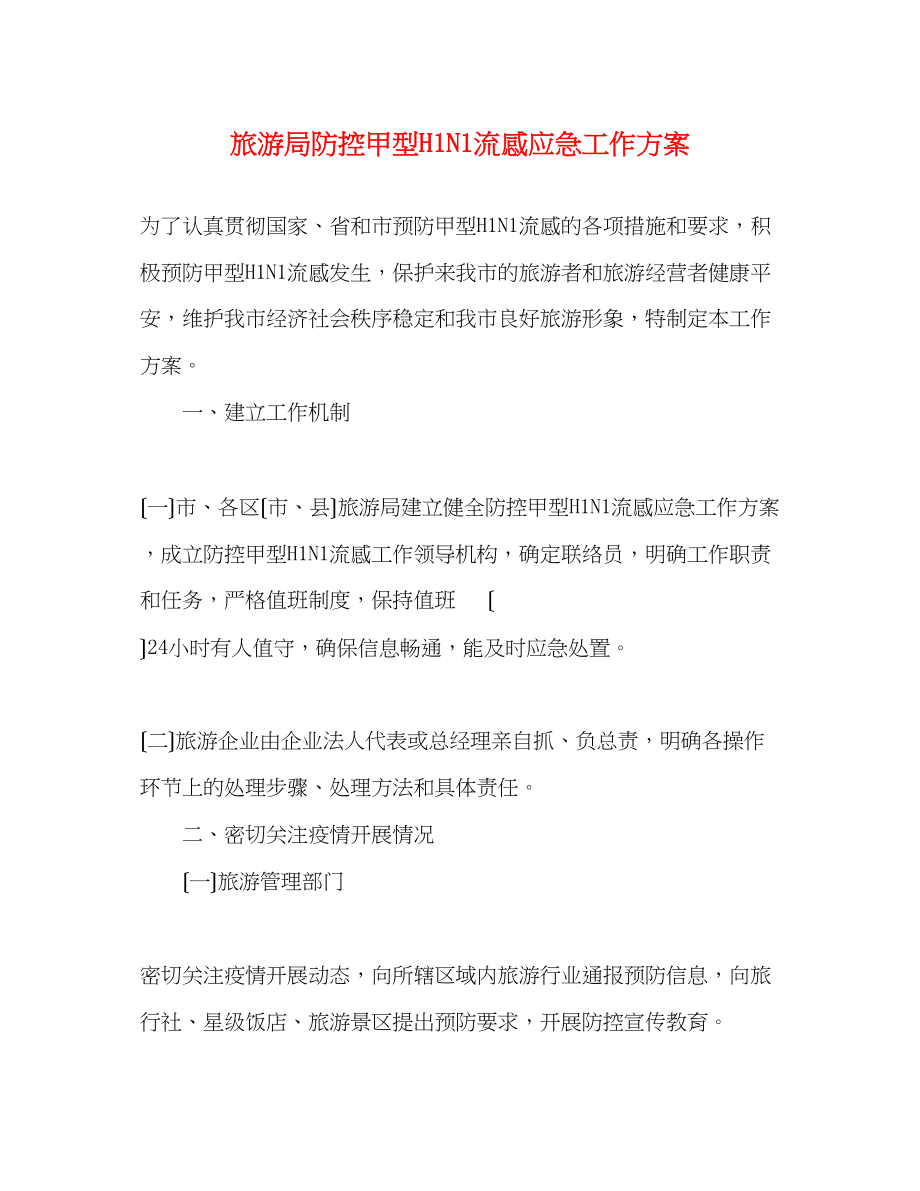 旅游局防控甲型H1N1流感应急工作方案

为了认真贯彻国家、省和市预防甲型H1N1流感的各项措施和要求，积极预防甲型H1N1流感发生，保护来我市的旅游者和旅游经营者健康平安，维护我市经济社会秩序稳定和我市良好旅游形象，特制定本工作方案。

一、建立工作机制

[一]市、各区[市、县]旅游局建立健全防控甲型H1N1流感应急工作方案，成立防控甲型H1N1流感工作领导机构，确定联络员，明确工作职责和任务，严格值班制度，保持值班 [ ]24小时有人值守，确保信息畅通，能及时应急处置。

[二]旅游企业由企业法人代表或总经理亲自抓、负总责，明确各操作环节上的处理步骤、处理方法和具体责任。

二、密切关注疫情开展情况

[一]旅游管理部门

密切关注疫情开展动态，向所辖区域内旅游行业通报预防信息，向旅行社、星级饭店、旅游景区提出预防要求，开展防控宣传教育。